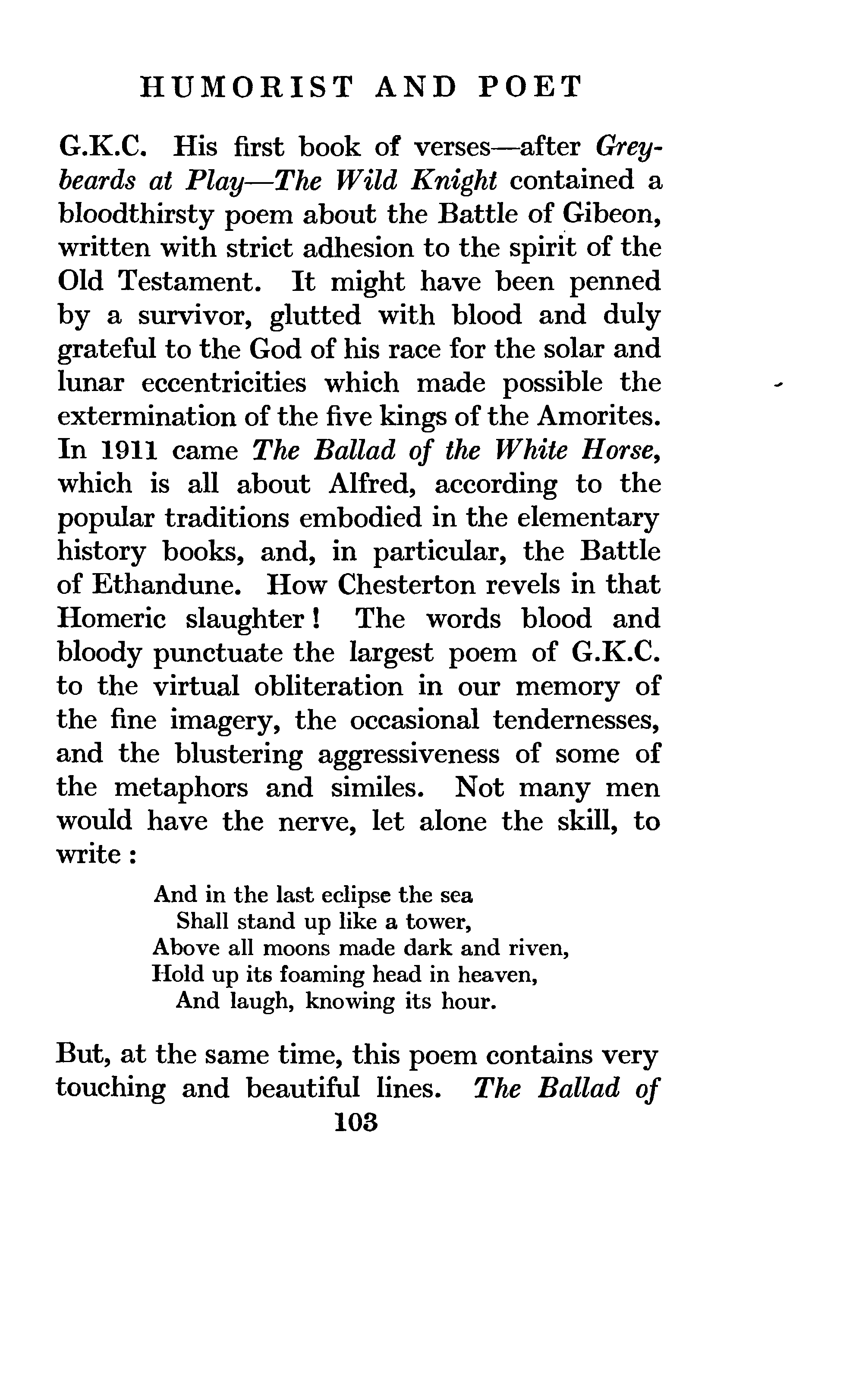 HUMORIST AND POET

G.K.C. His first book of verses—after Greybeards at Play—The Wild Knight contained a bloodthirsty poem about the Battle of Gibeon, written with strict adhesion to the spirit of the Old Testament. It might have been penned by a survivor, glutted with blood and duly grateful to the God of his race for the solar and lunar eccentricities which made possible the extermination of the five kings of the Amorites. In 1911 came The Ballad of the White Horse, which is all about Alfred, according to the popular traditions embodied in the elementary history books, and, in particular, the Battle of Ethandune. How Chesterton revels in that Homeric slaughter! The words blood and bloody punctuate the largest poem of G.K.C. to the virtual obliteration in our memory of the fine imagery, the occasional tendernesses, and the blustering aggressiveness of some of the metaphors and similes. Not many men would have the nerve, let alone the skill, to write:

And in the last eclipse the sea
Shall stand up like a tower,
Above all moons made dark and riven,
Hold up its foaming head in heaven,
And laugh, knowing its hour.

But, at the same time, this poem contains very touching and beautiful lines. The Ballad of

103